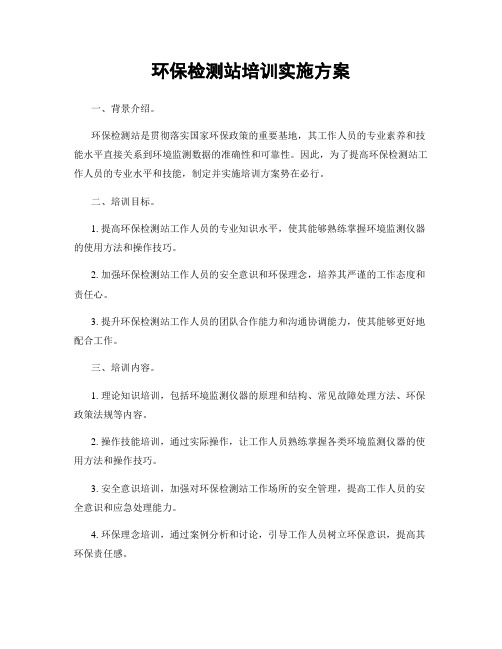 环保检测站培训实施方案

一、背景介绍。

环保检测站是贯彻落实国家环保政策的重要基地，其工作人员的专业素养和技能水平直接关系到环境监测数据的准确性和可靠性。因此，为了提高环保检测站工作人员的专业水平和技能，制定并实施培训方案势在必行。

二、培训目标。

1. 提高环保检测站工作人员的专业知识水平，使其能够熟练掌握环境监测仪器的使用方法和操作技巧。

2. 加强环保检测站工作人员的安全意识和环保理念，培养其严谨的工作态度和责任心。

3. 提升环保检测站工作人员的团队合作能力和沟通协调能力，使其能够更好地配合工作。

三、培训内容。

1. 理论知识培训，包括环境监测仪器的原理和结构、常见故障处理方法、环保政策法规等内容。

2. 操作技能培训，通过实际操作，让工作人员熟练掌握各类环境监测仪器的使用方法和操作技巧。

3. 安全意识培训，加强对环保检测站工作场所的安全管理，提高工作人员的安全意识和应急处理能力。

4. 环保理念培训，通过案例分析和讨论，引导工作人员树立环保意识，提高其环保责任感。